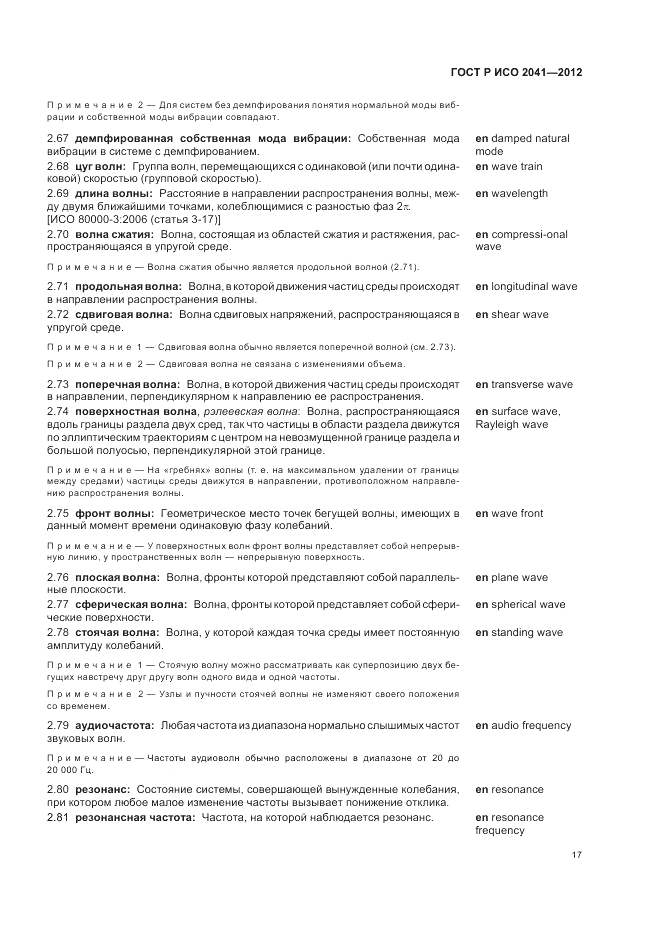 ГОСТ Р ИСО 2041—2012

Примечание 2 — Для систем без демпфирования понятия нормальной моды вибрации и собственной моды вибрации совпадают.

2.67 демпфированная собственная мода вибрации: Собственная мода вибрации в системе с демпфированием. en damped natural mode

2.68 цуг волн: Группа волн, перемещающихся с одинаковой (или почти одинаковой) скоростью (групповой скоростью). en wave train

2.69 длина волны: Расстояние в направлении распространения волны, между двумя ближайшими точками, колеблющимися с разностью фаз $2\pi$. [ИСО 80000-3:2006 (статья 3-17)] en wavelength

2.70 волна сжатия: Волна, состоящая из областей сжатия и растяжения, распространяющаяся в упругой среде. en compressi-onal wave

Примечание — Волна сжатия обычно является продольной волной (2.71).

2.71 продольная волна: Волна, в которой движения частиц среды происходят в направлении распространения волны. en longitudinal wave

2.72 сдвиговая волна: Волна сдвиговых напряжений, распространяющаяся в упругой среде. en shear wave

Примечание 1 — Сдвиговая волна обычно является поперечной волной (см. 2.73).

Примечание 2 — Сдвиговая волна не связана с изменениями объема.

2.73 поперечная волна: Волна, в которой движения частиц среды происходят в направлении, перпендикулярном к направлению ее распространения. en transverse wave

2.74 поверхностная волна, рэлеевская волна: Волна, распространяющаяся вдоль границы раздела двух сред, так что частицы в области раздела движутся по эллиптическим траекториям с центром на невозмущенной границе раздела и большой полуосью, перпендикулярной этой границе. en surface wave, Rayleigh wave

Примечание — На «гребнях» волны (т. е. на максимальном удалении от границы между средами) частицы среды движутся в направлении, противоположном направлению распространения волны.

2.75 фронт волны: Геометрическое место точек бегущей волны, имеющих в данный момент времени одинаковую фазу колебаний. en wave front

Примечание — У поверхностных волн фронт волны представляет собой непрерывную линию, у пространственных волн — непрерывную поверхность.

2.76 плоская волна: Волна, фронты которой представляют собой параллельные плоскости. en plane wave

2.77 сферическая волна: Волна, фронты которой представляет собой сферические поверхности. en spherical wave

2.78 стоячая волна: Волна, у которой каждая точка среды имеет постоянную амплитуду колебаний. en standing wave

Примечание 1 — Стоячую волну можно рассматривать как суперпозицию двух бегущих навстречу друг другу волн одного вида и одной частоты.

Примечание 2 — Узлы и пучности стоячей волны не изменяют своего положения со временем.

2.79 аудиочастота: Любая частота из диапазона нормально слышимых частот звуковых волн. en audio frequency

Примечание — Частоты аудиоволн обычно расположены в диапазоне от 20 до 20 000 Гц.

2.80 резонанс: Состояние системы, совершающей вынужденные колебания, при котором любое малое изменение частоты вызывает понижение отклика. en resonance

2.81 резонансная частота: Частота, на которой наблюдается резонанс. en resonance frequency

17